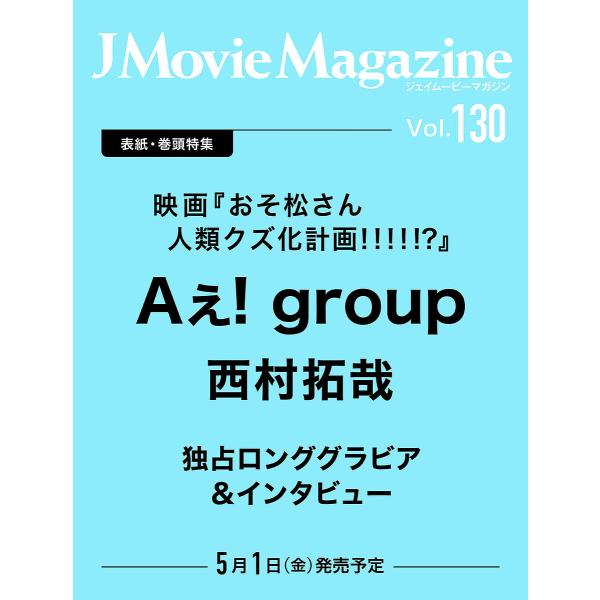 J Movie Magazine
ジェイムービーマガジン

Vol.130

表紙・巻頭特集

映画『おそ松さん
人類クズ化計画!!!!!?』

Aぇ! group
西村拓哉

独占ロンググラビア
&インタビュー

5月1日(金)発売予定